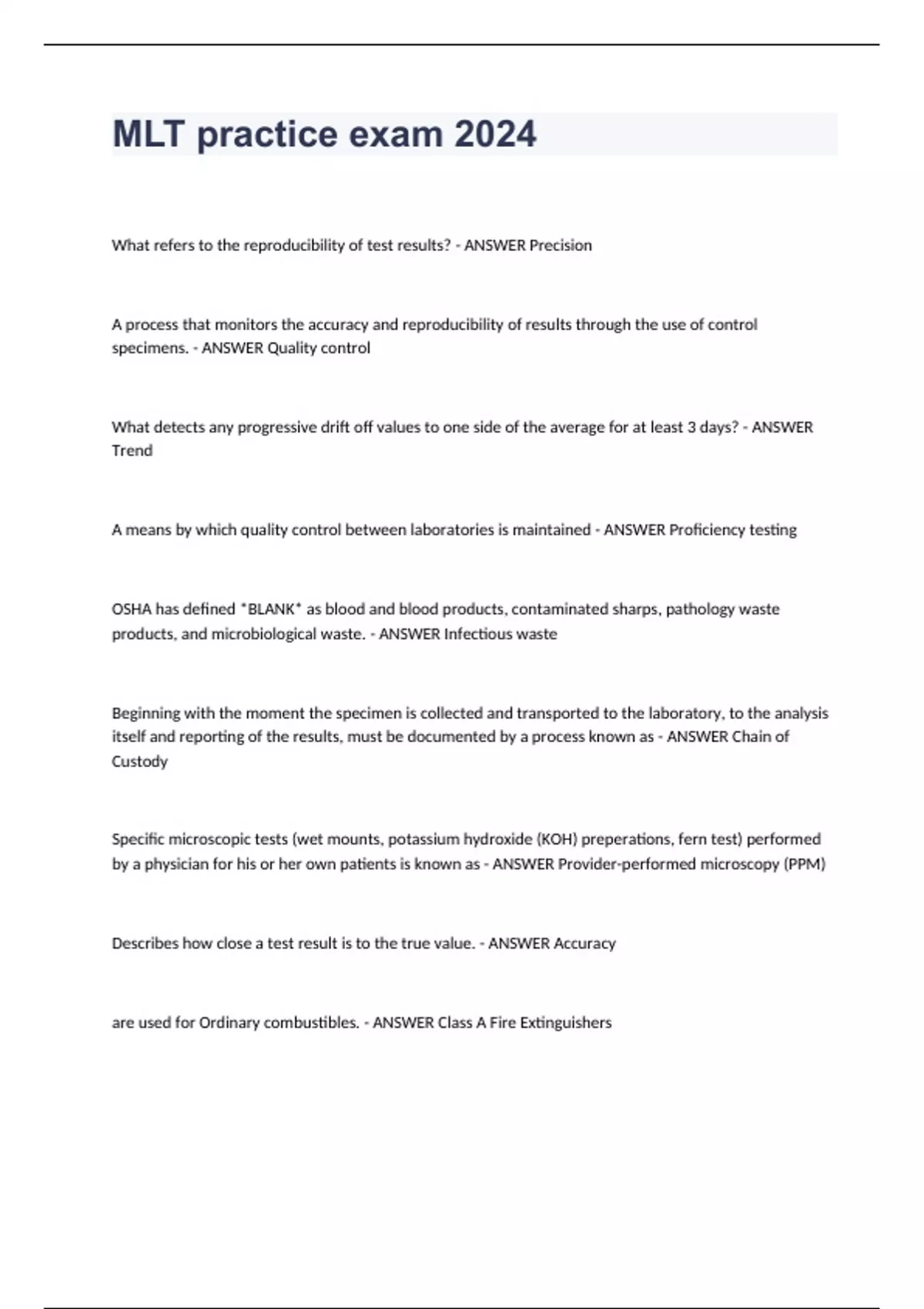 MLT practice exam 2024

What refers to the reproducibility of test results? - ANSWER Precision

A process that monitors the accuracy and reproducibility of results through the use of control specimens. - ANSWER Quality control

What detects any progressive drift off values to one side of the average for at least 3 days? - ANSWER Trend

A means by which quality control between laboratories is maintained - ANSWER Proficiency testing

OSHA has defined *BLANK* as blood and blood products, contaminated sharps, pathology waste products, and microbiological waste. - ANSWER Infectious waste

Beginning with the moment the specimen is collected and transported to the laboratory, to the analysis itself and reporting of the results, must be documented by a process known as - ANSWER Chain of Custody

Specific microscopic tests (wet mounts, potassium hydroxide (KOH) preperations, fern test) performed by a physician for his or her own patients is known as - ANSWER Provider-performed microscopy (PPM)

Describes how close a test result is to the true value. - ANSWER Accuracy

are used for Ordinary combustibles. - ANSWER Class A Fire Extinguishers